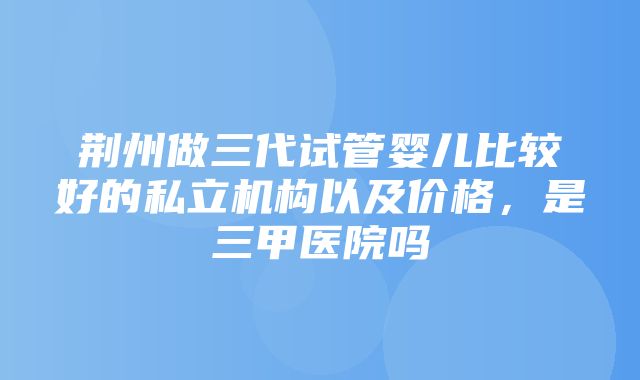 荆州做三代试管婴儿比较好的私立机构以及价格，是三甲医院吗